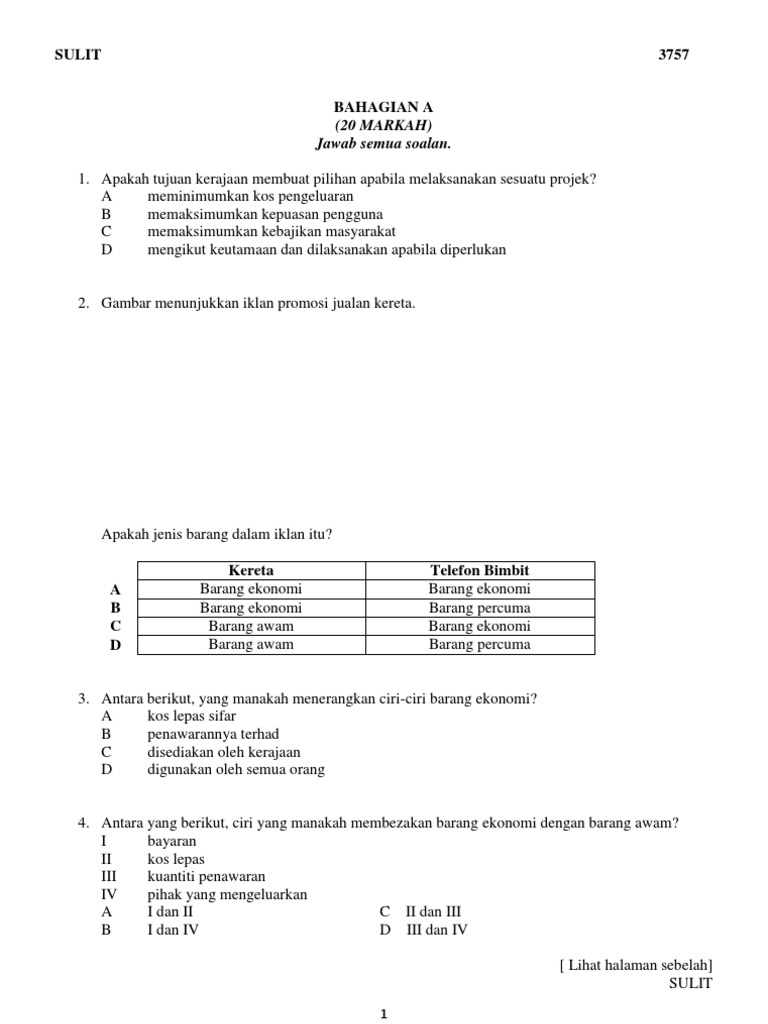 SULIT 3757

BAHAGIAN A
(20 MARKAH)
Jawab semua soalan.

1. Apakah tujuan kerajaan membuat pilihan apabila melaksanakan sesuatu projek?
A meminimumkan kos pengeluaran
B memaksimumkan kepuasan pengguna
C memaksimumkan kebajikan masyarakat
D mengikut keutamaan dan dilaksanakan apabila diperlukan

2. Gambar menunjukkan iklan promosi jualan kereta.

Apakah jenis barang dalam iklan itu?

| | Kereta | Telefon Bimbit |
|---|---|---|
| A | Barang ekonomi | Barang ekonomi |
| B | Barang ekonomi | Barang percuma |
| C | Barang awam | Barang ekonomi |
| D | Barang awam | Barang percuma |

3. Antara berikut, yang manakah menerangkan ciri-ciri barang ekonomi?
A kos lepas sifar
B penawarannya terhad
C disediakan oleh kerajaan
D digunakan oleh semua orang

4. Antara yang berikut, ciri yang manakah membezakan barang ekonomi dengan barang awam?
I bayaran
II kos lepas
III kuantiti penawaran
IV pihak yang mengeluarkan
A I dan II
B I dan IV
C II dan III
D III dan IV

[ Lihat halaman sebelah]
SULIT

1